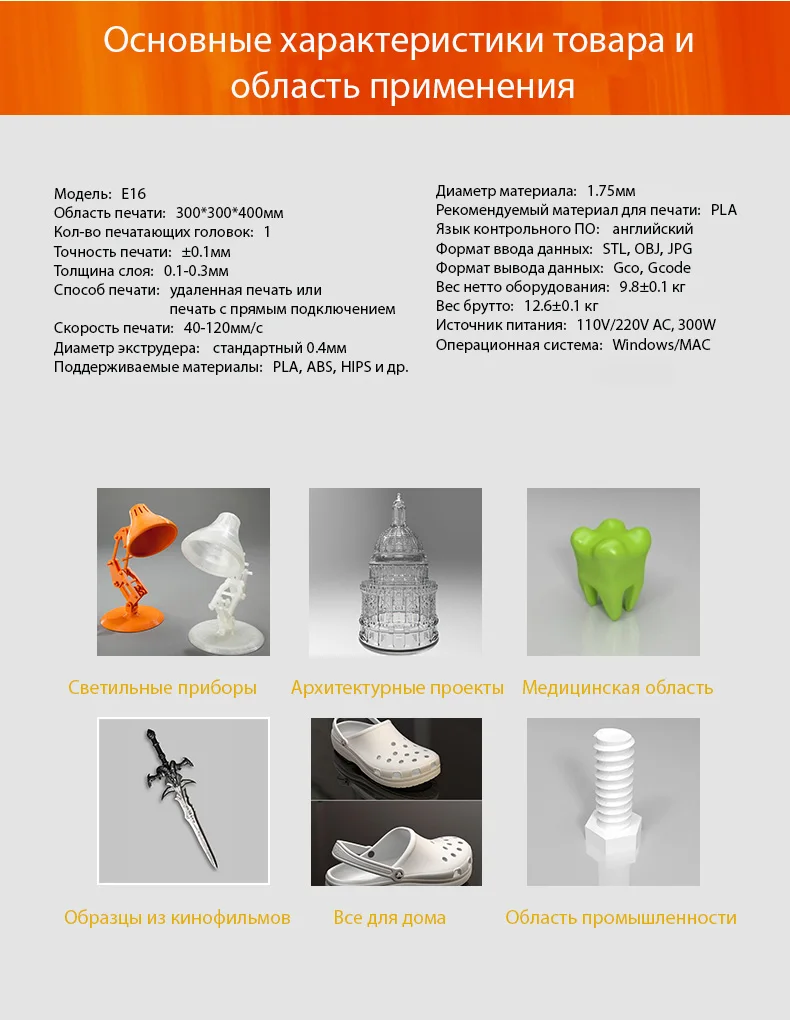 Основные характеристики товара и область применения

Модель: E16
Область печати: 300*300*400мм
Кол-во печатающих головок: 1
Точность печати: ±0.1мм
Толщина слоя: 0.1-0.3мм
Способ печати: удаленная печать или печать с прямым подключением
Скорость печати: 40-120мм/с
Диаметр экструдера: стандартный 0.4мм
Поддерживаемые материалы: PLA, ABS, HIPS и др.

Диаметр материала: 1.75мм
Рекомендуемый материал для печати: PLA
Язык контрольного ПО: английский
Формат ввода данных: STL, OBJ, JPG
Формат вывода данных: Gco, Gcode
Вес нетто оборудования: 9.8±0.1 кг
Вес брутто: 12.6±0.1 кг
Источник питания: 110V/220V AC, 300W
Операционная система: Windows/MAC

Светильные приборы

Архитектурные проекты

Медицинская область

Образцы из кинофильмов

Все для дома

Область промышленности